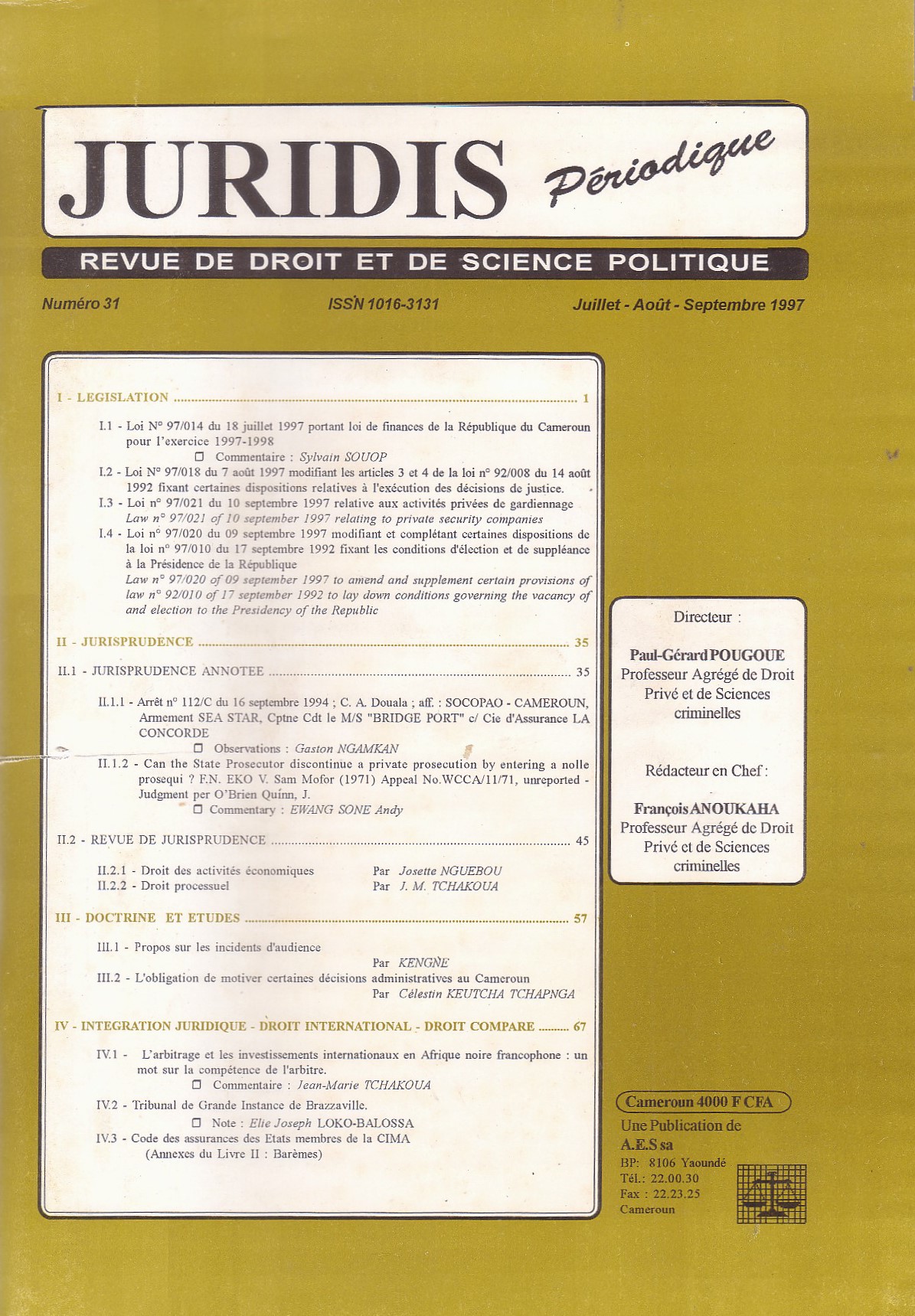 JURIDIS Périodique

REVUE DE DROIT ET DE SCIENCE POLITIQUE

Numéro 31

ISSN 1016-3131

Juillet - Août - Septembre 1997

I - LEGISLATION ........ 1

I.1 - Loi N° 97/014 du 18 juillet 1997 portant loi de finances de la République du Cameroun pour l'exercice 1997-1998

☐ Commentaire : Sylvain SOUOP

I.2 - Loi N° 97/018 du 7 août 1997 modifiant les articles 3 et 4 de la loi n° 92/008 du 14 août 1992 fixant certaines dispositions relatives à l'exécution des décisions de justice.

I.3 - Loi n° 97/021 du 10 septembre 1997 relative aux activités privées de gardiennage
Law n° 97/021 of 10 september 1997 relating to private security companies

I.4 - Loi n° 97/020 du 09 septembre 1997 modifiant et complétant certaines dispositions de la loi n° 97/010 du 17 septembre 1992 fixant les conditions d'élection et de suppléance à la Présidence de la République
Law n° 97/020 of 09 september 1997 to amend and supplement certain provisions of law n° 92/010 of 17 september 1992 to lay down conditions governing the vacancy of and election to the Presidency of the Republic

II - JURISPRUDENCE ........ 35

II.1 - JURISPRUDENCE ANNOTEE ........ 35

II.1.1 - Arrêt n° 112/C du 16 septembre 1994 ; C. A. Douala ; aff. : SOCOPAO - CAMEROUN, Armement SEA STAR, Cptne Cdt le M/S "BRIDGE PORT" c/ Cie d'Assurance LA CONCORDE

☐ Observations : Gaston NGAMKAN

II.1.2 - Can the State Prosecutor discontinue a private prosecution by entering a nolle prosequi ? F.N. EKO V. Sam Mofor (1971) Appeal No.WCCA/11/71, unreported - Judgment per O'Brien Quinn, J.

☐ Commentary : EWANG SONE Andy

II.2 - REVUE DE JURISPRUDENCE ........ 45

II.2.1 - Droit des activités économiques Par Josette NGUEBOU
II.2.2 - Droit processuel Par J. M. TCHAKOUA

III - DOCTRINE ET ETUDES ........ 57

III.1 - Propos sur les incidents d'audience
Par KENGNE

III.2 - L'obligation de motiver certaines décisions administratives au Cameroun
Par Célestin KEUTCHA TCHAPNGA

IV - INTEGRATION JURIDIQUE - DROIT INTERNATIONAL - DROIT COMPARE ........ 67

IV.1 - L'arbitrage et les investissements internationaux en Afrique noire francophone : un mot sur la compétence de l'arbitre.

☐ Commentaire : Jean-Marie TCHAKOUA

IV.2 - Tribunal de Grande Instance de Brazzaville.

☐ Note : Elie Joseph LOKO-BALOSSA

IV.3 - Code des assurances des Etats membres de la CIMA (Annexes du Livre II : Barèmes)

Directeur :

Paul-Gérard POUGOUE
Professeur Agrégé de Droit Privé et de Sciences criminelles

Rédacteur en Chef :

François ANOUKAHA
Professeur Agrégé de Droit Privé et de Sciences criminelles

Cameroun 4000 F CFA

Une Publication de
A.E.S sa
BP: 8106 Yaoundé
Tél.: 22.00.30
Fax : 22.23.25
Cameroun